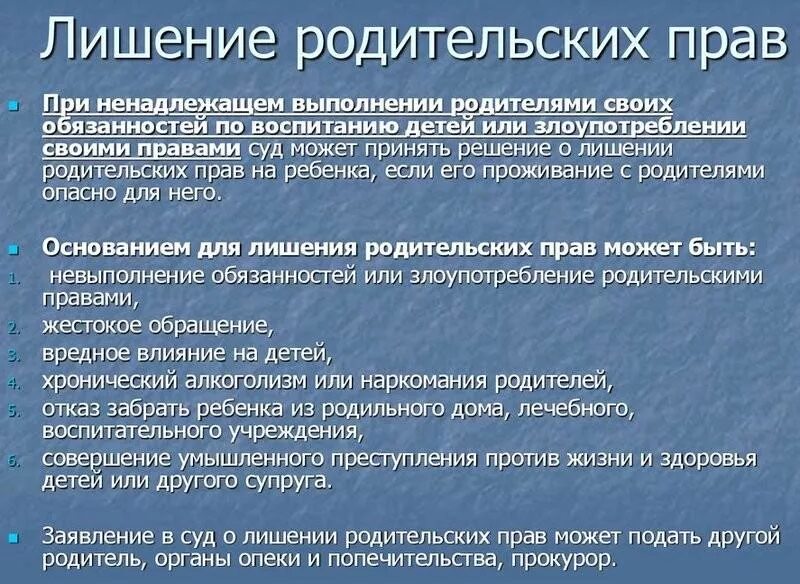 Лишение родительских прав

При ненадлежащем выполнении родителями своих обязанностей по воспитанию детей или злоупотреблении своими правами суд может принять решение о лишении родительских прав на ребенка, если его проживание с родителями опасно для него.

Основанием для лишения родительских прав может быть:
1. невыполнение обязанностей или злоупотребление родительскими правами,
2. жестокое обращение,
3. вредное влияние на детей,
4. хронический алкоголизм или наркомания родителей,
5. отказ забрать ребенка из родильного дома, лечебного, воспитательного учреждения,
6. совершение умышленного преступления против жизни и здоровья детей или другого супруга.

Заявление в суд о лишении родительских прав может подать другой родитель, органы опеки и попечительства, прокурор.